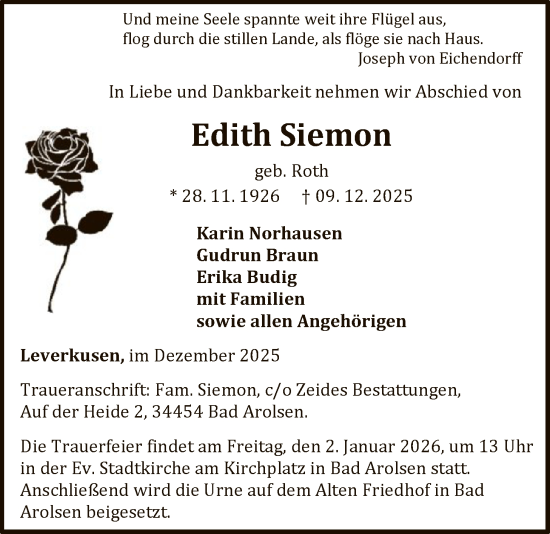 Und meine Seele spannte weit ihre Flügel aus,
flog durch die stillen Lande, als flöge sie nach Haus.
Joseph von Eichendorff

In Liebe und Dankbarkeit nehmen wir Abschied von

Edith Siemon

geb. Roth

* 28. 11. 1926 † 09. 12. 2025

Karin Norhausen
Gudrun Braun
Erika Budig
mit Familien
sowie allen Angehörigen

Leverkusen, im Dezember 2025

Traueranschrift: Fam. Siemon, c/o Zeides Bestattungen, Auf der Heide 2, 34454 Bad Arolsen.

Die Trauerfeier findet am Freitag, den 2. Januar 2026, um 13 Uhr in der Ev. Stadtkirche am Kirchplatz in Bad Arolsen statt. Anschließend wird die Urne auf dem Alten Friedhof in Bad Arolsen beigesetzt.